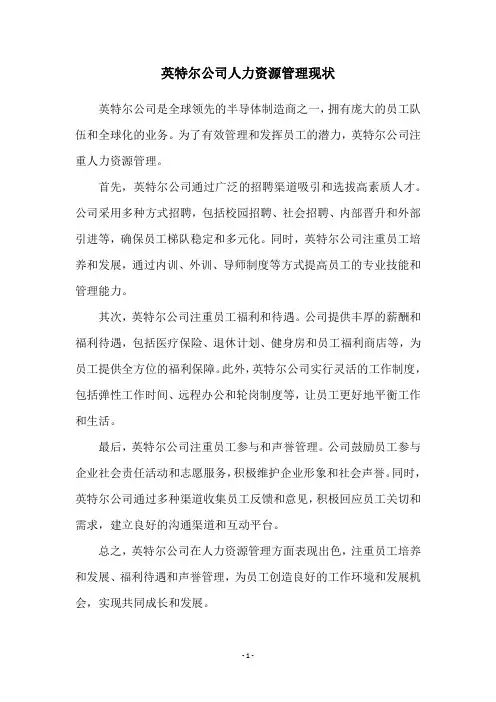 英特尔公司人力资源管理现状

英特尔公司是全球领先的半导体制造商之一，拥有庞大的员工队伍和全球化的业务。为了有效管理和发挥员工的潜力，英特尔公司注重人力资源管理。

首先，英特尔公司通过广泛的招聘渠道吸引和选拔高素质人才。公司采用多种方式招聘，包括校园招聘、社会招聘、内部晋升和外部引进等，确保员工梯队稳定和多元化。同时，英特尔公司注重员工培养和发展，通过内训、外训、导师制度等方式提高员工的专业技能和管理能力。

其次，英特尔公司注重员工福利和待遇。公司提供丰厚的薪酬和福利待遇，包括医疗保险、退休计划、健身房和员工福利商店等，为员工提供全方位的福利保障。此外，英特尔公司实行灵活的工作制度，包括弹性工作时间、远程办公和轮岗制度等，让员工更好地平衡工作和生活。

最后，英特尔公司注重员工参与和声誉管理。公司鼓励员工参与企业社会责任活动和志愿服务，积极维护企业形象和社会声誉。同时，英特尔公司通过多种渠道收集员工反馈和意见，积极回应员工关切和需求，建立良好的沟通渠道和互动平台。

总之，英特尔公司在人力资源管理方面表现出色，注重员工培养和发展、福利待遇和声誉管理，为员工创造良好的工作环境和发展机会，实现共同成长和发展。

- 1 -